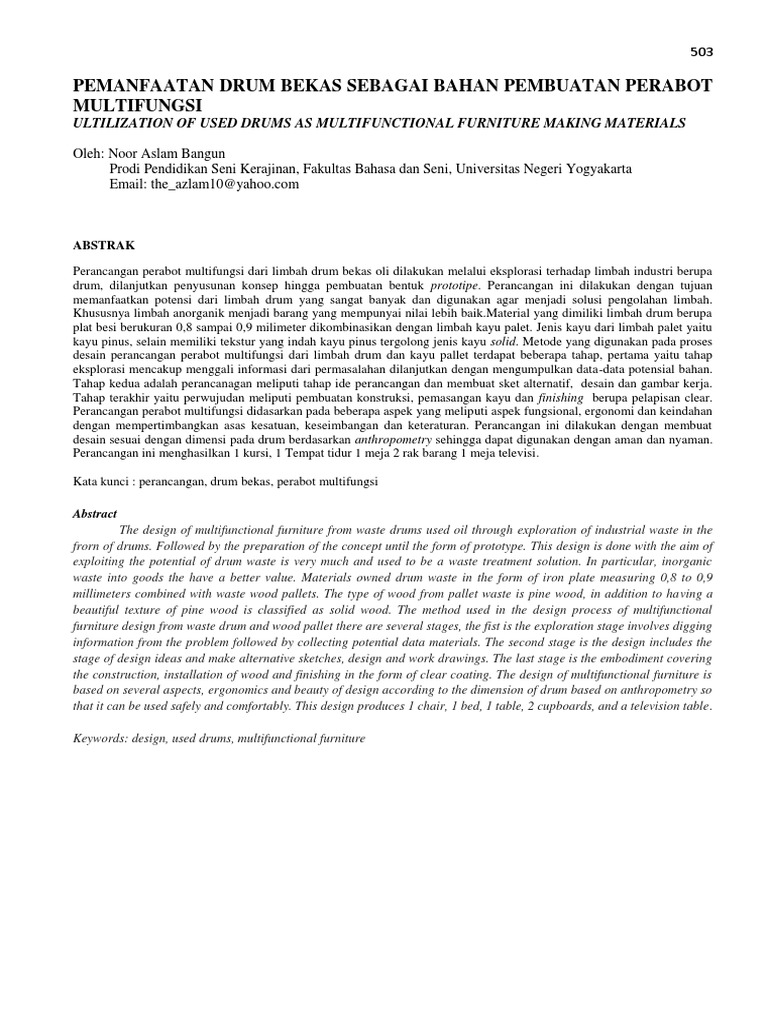 503

PEMANFAATAN DRUM BEKAS SEBAGAI BAHAN PEMBUATAN PERABOT MULTIFUNGSI
ULTILIZATION OF USED DRUMS AS MULTIFUNCTIONAL FURNITURE MAKING MATERIALS

Oleh: Noor Aslam Bangun
Prodi Pendidikan Seni Kerajinan, Fakultas Bahasa dan Seni, Universitas Negeri Yogyakarta
Email: the_azlam10@yahoo.com

ABSTRAK

Perancangan perabot multifungsi dari limbah drum bekas oli dilakukan melalui eksplorasi terhadap limbah industri berupa drum, dilanjutkan penyusunan konsep hingga pembuatan bentuk prototipe. Perancangan ini dilakukan dengan tujuan memanfaatkan potensi dari limbah drum yang sangat banyak dan digunakan agar menjadi solusi pengolahan limbah. Khususnya limbah anorganik menjadi barang yang mempunyai nilai lebih baik.Material yang dimiliki limbah drum berupa plat besi berukuran 0,8 sampai 0,9 milimeter dikombinasikan dengan limbah kayu palet. Jenis kayu dari limbah palet yaitu kayu pinus, selain memiliki tekstur yang indah kayu pinus tergolong jenis kayu solid. Metode yang digunakan pada proses desain perancangan perabot multifungsi dari limbah drum dan kayu pallet terdapat beberapa tahap, pertama yaitu tahap eksplorasi mencakup menggali informasi dari permasalahan dilanjutkan dengan mengumpulkan data-data potensial bahan. Tahap kedua adalah perancanagan meliputi tahap ide perancangan dan membuat sket alternatif, desain dan gambar kerja. Tahap terakhir yaitu perwujudan meliputi pembuatan konstruksi, pemasangan kayu dan finishing berupa pelapisan clear. Perancangan perabot multifungsi didasarkan pada beberapa aspek yang meliputi aspek fungsional, ergonomi dan keindahan dengan mempertimbangkan asas kesatuan, keseimbangan dan keteraturan. Perancangan ini dilakukan dengan membuat desain sesuai dengan dimensi pada drum berdasarkan anthropometry sehingga dapat digunakan dengan aman dan nyaman. Perancangan ini menghasilkan 1 kursi, 1 Tempat tidur 1 meja 2 rak barang 1 meja televisi.

Kata kunci : perancangan, drum bekas, perabot multifungsi

Abstract
The design of multifunctional furniture from waste drums used oil through exploration of industrial waste in the frorn of drums. Followed by the preparation of the concept until the form of prototype. This design is done with the aim of exploiting the potential of drum waste is very much and used to be a waste treatment solution. In particular, inorganic waste into goods the have a better value. Materials owned drum waste in the form of iron plate measuring 0,8 to 0,9 millimeters combined with waste wood pallets. The type of wood from pallet waste is pine wood, in addition to having a beautiful texture of pine wood is classified as solid wood. The method used in the design process of multifunctional furniture design from waste drum and wood pallet there are several stages, the fist is the exploration stage involves digging information from the problem followed by collecting potential data materials. The second stage is the design includes the stage of design ideas and make alternative sketches, design and work drawings. The last stage is the embodiment covering the construction, installation of wood and finishing in the form of clear coating. The design of multifunctional furniture is based on several aspects, ergonomics and beauty of design according to the dimension of drum based on anthropometry so that it can be used safely and comfortably. This design produces 1 chair, 1 bed, 1 table, 2 cupboards, and a television table.

Keywords: design, used drums, multifunctional furniture